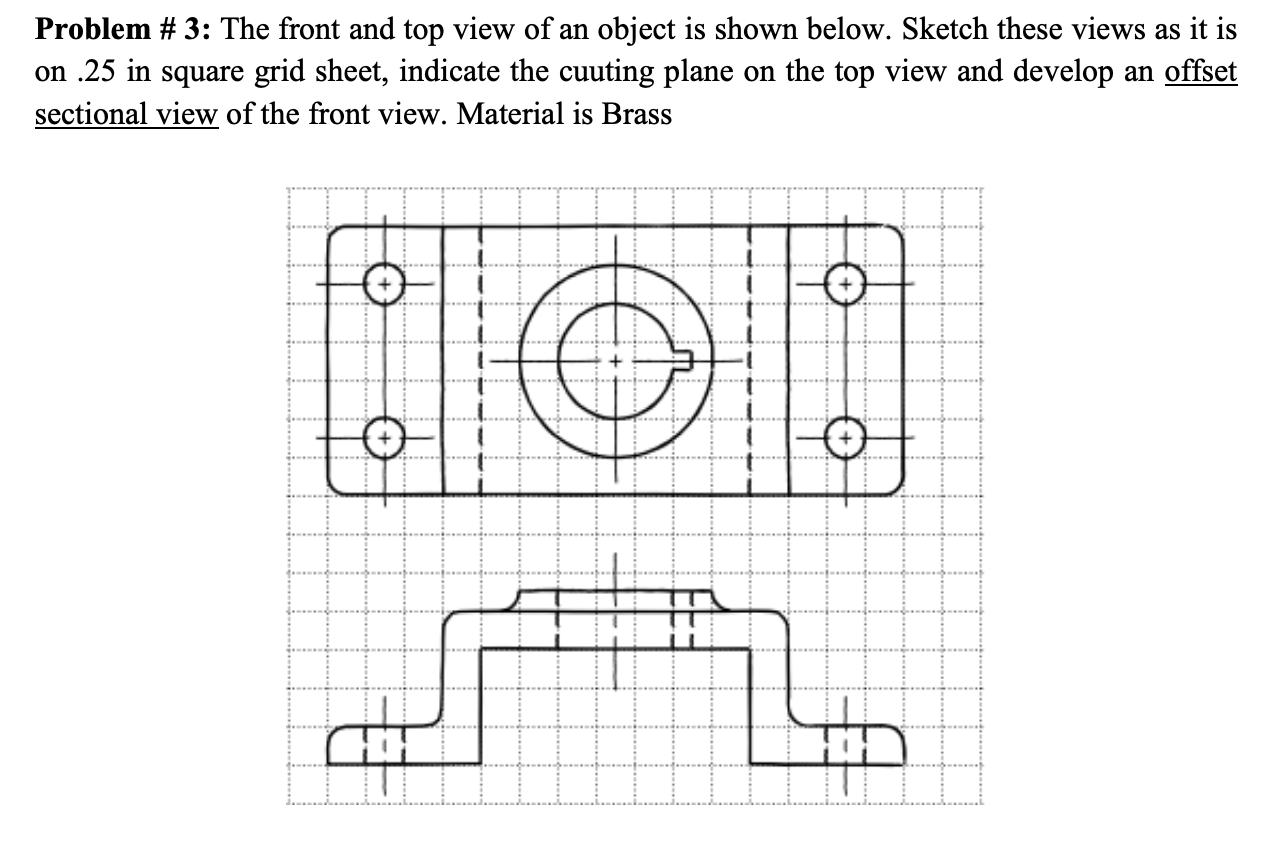 **Problem # 3:** The front and top view of an object is shown below. Sketch these views as it is on .25 in square grid sheet, indicate the cuuting plane on the top view and develop an offset sectional view of the front view. Material is Brass